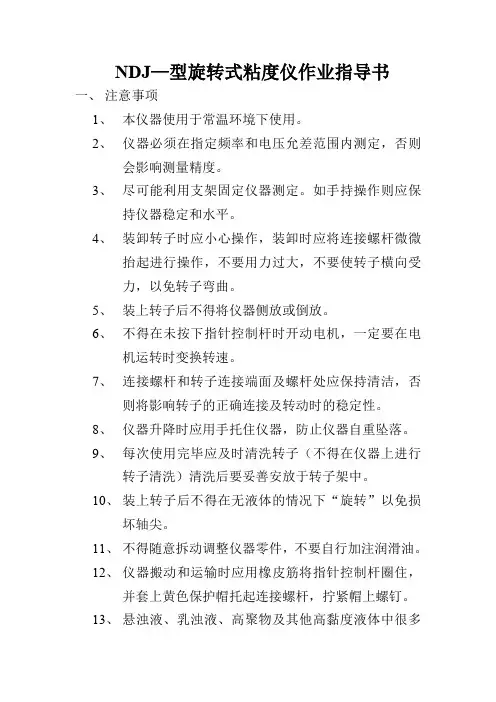 NDJ—型旋转式粘度仪作业指导书

一、注意事项

1、本仪器使用于常温环境下使用。

2、仪器必须在指定频率和电压允差范围内测定，否则会影响测量精度。

3、尽可能利用支架固定仪器测定。如手持操作则应保持仪器稳定和水平。

4、装卸转子时应小心操作，装卸时应将连接螺杆微微抬起进行操作，不要用力过大，不要使转子横向受力，以免转子弯曲。

5、装上转子后不得将仪器侧放或倒放。

6、不得在未按下指针控制杆时开动电机，一定要在电机运转时变换转速。

7、连接螺杆和转子连接端面及螺杆处应保持清洁，否则将影响转子的正确连接及转动时的稳定性。

8、仪器升降时应用手托住仪器，防止仪器自重坠落。

9、每次使用完毕应及时清洗转子（不得在仪器上进行转子清洗）清洗后要妥善安放于转子架中。

10、装上转子后不得在无液体的情况下“旋转”以免损坏轴尖。

11、不得随意拆动调整仪器零件，不要自行加注润滑油。

12、仪器搬动和运输时应用橡皮筋将指针控制杆圈住，并套上黄色保护帽托起连接螺杆，拧紧帽上螺钉。

13、悬浊液、乳浊液、高聚物及其他高黏度液体中很多